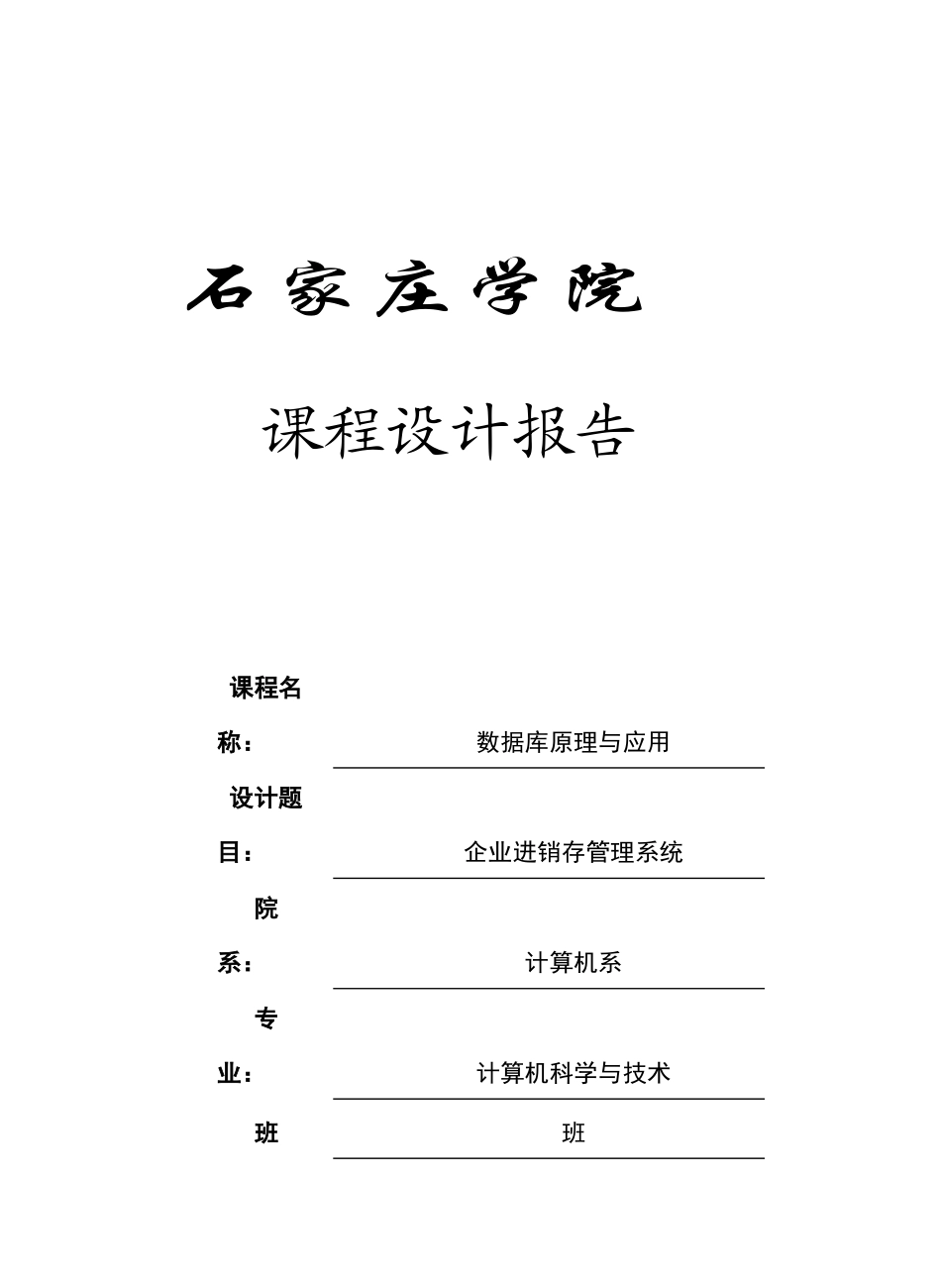 石家庄学院

课程设计报告

课程名称：　数据库原理与应用

设计题目：　企业进销存管理系统

院系：　计算机系

专业：　计算机科学与技术

班　班